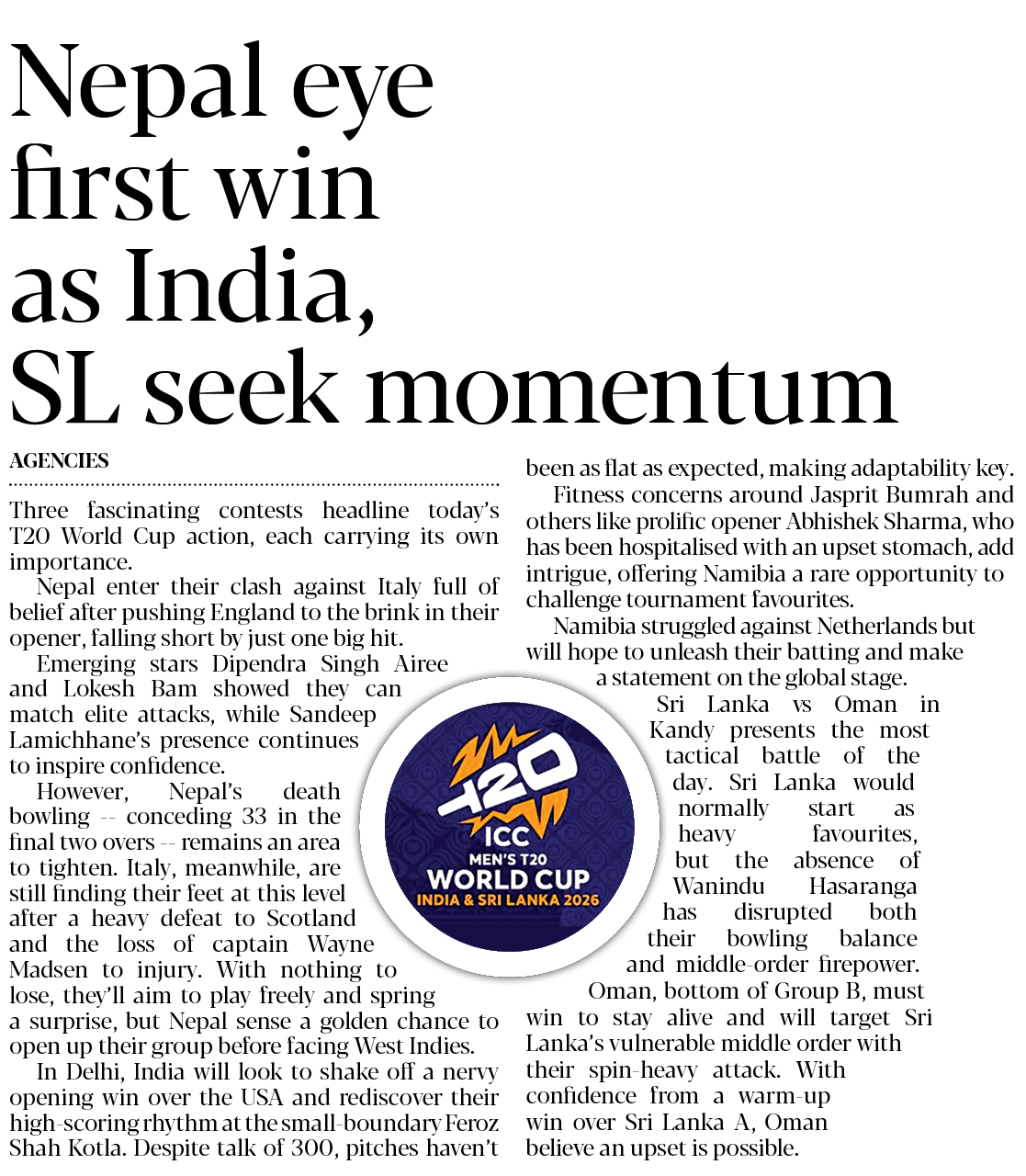 Nepal eye first win as India, SL seek momentum

AGENCIES

Three fascinating contests headline today's T20 World Cup action, each carrying its own importance.

Nepal enter their clash against Italy full of belief after pushing England to the brink in their opener, falling short by just one big hit.

Emerging stars Dipendra Singh Airee and Lokesh Bam showed they can match elite attacks, while Sandeep Lamichhane's presence continues to inspire confidence.

However, Nepal's death bowling -- conceding 33 in the final two overs -- remains an area to tighten. Italy, meanwhile, are still finding their feet at this level after a heavy defeat to Scotland and the loss of captain Wayne Madsen to injury. With nothing to lose, they'll aim to play freely and spring a surprise, but Nepal sense a golden chance to open up their group before facing West Indies.

In Delhi, India will look to shake off a nervy opening win over the USA and rediscover their high-scoring rhythm at the small-boundary Feroz Shah Kotla. Despite talk of 300, pitches haven't been as flat as expected, making adaptability key.

Fitness concerns around Jasprit Bumrah and others like prolific opener Abhishek Sharma, who has been hospitalised with an upset stomach, add intrigue, offering Namibia a rare opportunity to challenge tournament favourites.

Namibia struggled against Netherlands but will hope to unleash their batting and make a statement on the global stage.

Sri Lanka vs Oman in Kandy presents the most tactical battle of the day. Sri Lanka would normally start as heavy favourites, but the absence of Wanindu Hasaranga has disrupted both their bowling balance and middle-order firepower.

Oman, bottom of Group B, must win to stay alive and will target Sri Lanka's vulnerable middle order with their spin-heavy attack. With confidence from a warm-up win over Sri Lanka A, Oman believe an upset is possible.

T20 ICC MEN'S T20 WORLD CUP INDIA & SRI LANKA 2026